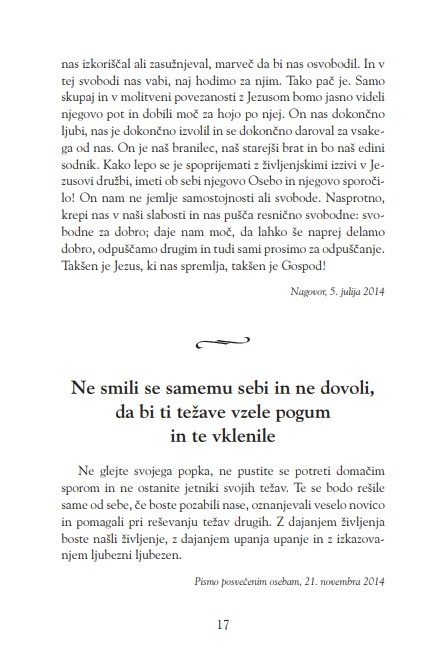 nas izkoriščal ali zasužnjeval, marveč da bi nas osvobodil. In v tej svobodi nas vabi, naj hodimo za njim. Tako pač je. Samo skupaj in v molitveni povezanosti z Jezusom bomo jasno videli njegovo pot in dobili moč za hojo po njej. On nas dokončno ljubi, nas je dokončno izvolil in se dokončno daroval za vsakega od nas. On je naš branilec, naš starejši brat in bo naš edini sodnik. Kako lepo se je spoprijemati z življenjskimi izzivi v Jezusovi družbi, imeti ob sebi njegovo Osebo in njegovo sporočilo! On nam ne jemlje samostojnosti ali svobode. Nasprotno, krepi nas v naši slabosti in nas pušča resnično svobodne: svobodne za dobro; daje nam moč, da lahko še naprej delamo dobro, odpuščamo drugim in tudi sami prosimo za odpuščanje. Takšen je Jezus, ki nas spremlja, takšen je Gospod!

Nagovor, 5. julija 2014

Ne smili se samemu sebi in ne dovoli, da bi ti težave vzele pogum in te vklenile

Ne glejte svojega popka, ne pustite se potreti domačim sporom in ne ostanite jetniki svojih težav. Te se bodo rešile same od sebe, če boste pozabili nase, oznanjevali veselo novico in pomagali pri reševanju težav drugih. Z dajanjem življenja boste našli življenje, z dajanjem upanja upanje in z izkazovanjem ljubezni ljubezen.

Pismo posvečenim osebam, 21. novembra 2014

17